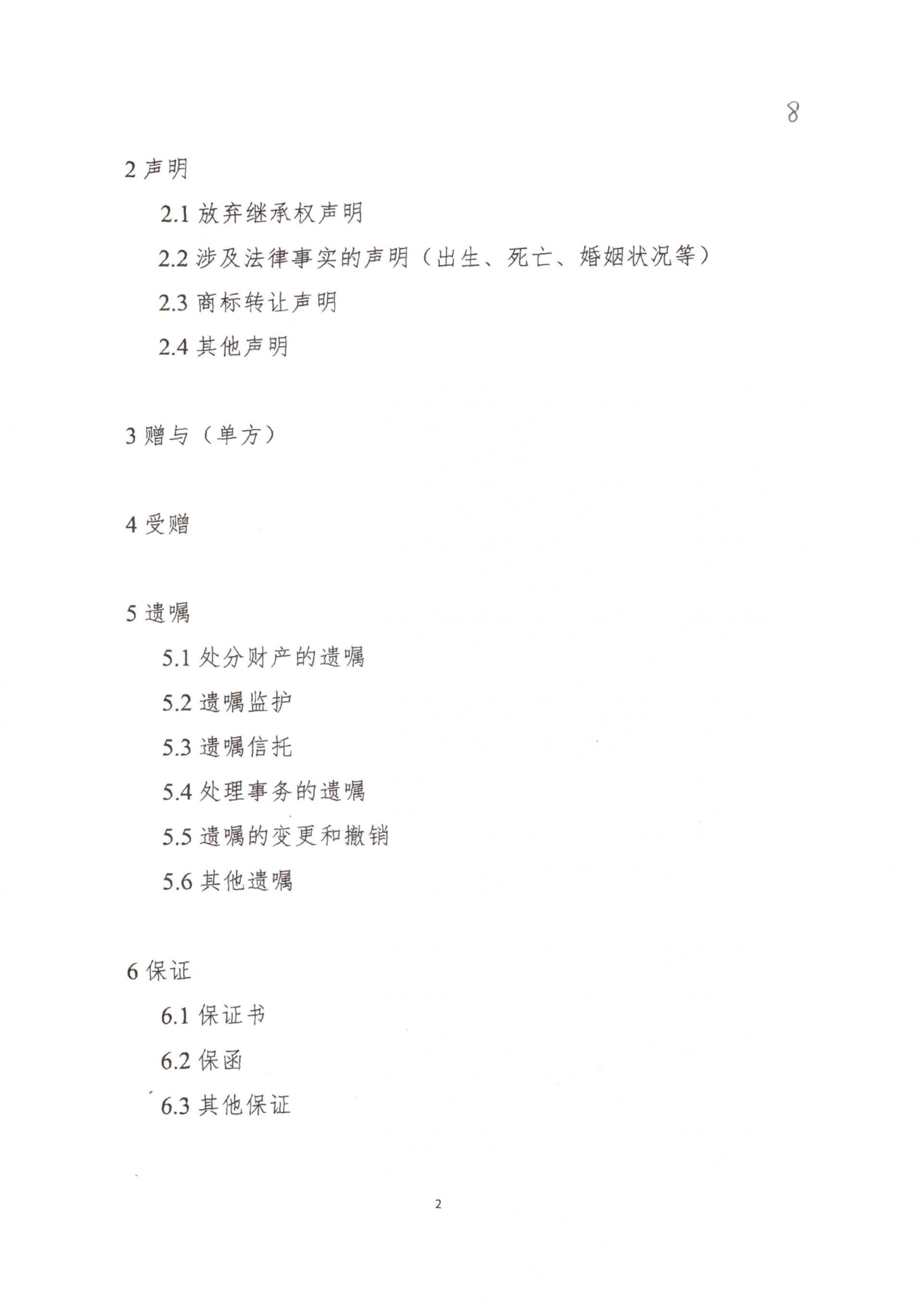 8

2 声明

2.1 放弃继承权声明

2.2 涉及法律事实的声明（出生、死亡、婚姻状况等）

2.3 商标转让声明

2.4 其他声明

3 赠与（单方）

4 受赠

5 遗嘱

5.1 处分财产的遗嘱

5.2 遗嘱监护

5.3 遗嘱信托

5.4 处理事务的遗嘱

5.5 遗嘱的变更和撤销

5.6 其他遗嘱

6 保证

6.1 保证书

6.2 保函

6.3 其他保证

2